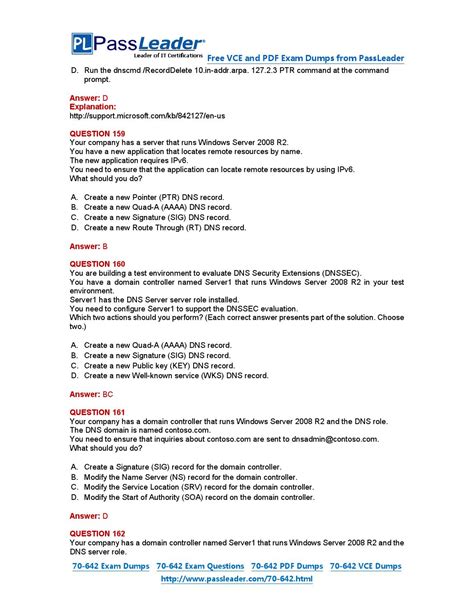 PL PassLeader®
Leader of IT Certifications
Free VCE and PDF Exam Dumps from PassLeader

D. Run the dnscmd /RecordDelete 10.in-addr.arpa. 127.2.3 PTR command at the command prompt.

Answer: D
Explanation:
http://support.microsoft.com/kb/842127/en-us

QUESTION 159
Your company has a server that runs Windows Server 2008 R2.
You have a new application that locates remote resources by name.
The new application requires IPv6.
You need to ensure that the application can locate remote resources by using IPv6.
What should you do?

A. Create a new Pointer (PTR) DNS record.
B. Create a new Quad-A (AAAA) DNS record.
C. Create a new Signature (SIG) DNS record.
D. Create a new Route Through (RT) DNS record.

Answer: B

QUESTION 160
You are building a test environment to evaluate DNS Security Extensions (DNSSEC).
You have a domain controller named Server1 that runs Windows Server 2008 R2 in your test environment.
Server1 has the DNS Server server role installed.
You need to configure Server1 to support the DNSSEC evaluation.
Which two actions should you perform? (Each correct answer presents part of the solution. Choose two.)

A. Create a new Quad-A (AAAA) DNS record.
B. Create a new Signature (SIG) DNS record.
C. Create a new Public key (KEY) DNS record.
D. Create a new Well-known service (WKS) DNS record.

Answer: BC

QUESTION 161
Your company has a domain controller that runs Windows Server 2008 R2 and the DNS role.
The DNS domain is named contoso.com.
You need to ensure that inquiries about contoso.com are sent to dnsadmin@contoso.com.
What should you do?

A. Create a Signature (SIG) record for the domain controller.
B. Modify the Name Server (NS) record for the domain controller.
C. Modify the Service Location (SRV) record for the domain controller.
D. Modify the Start of Authority (SOA) record on the domain controller.

Answer: D

QUESTION 162
Your company has a domain controller named Server1 that runs Windows Server 2008 R2 and the DNS server role.

70-642 Exam Dumps 70-642 Exam Questions 70-642 PDF Dumps 70-642 VCE Dumps
http://www.passleader.com/70-642.html